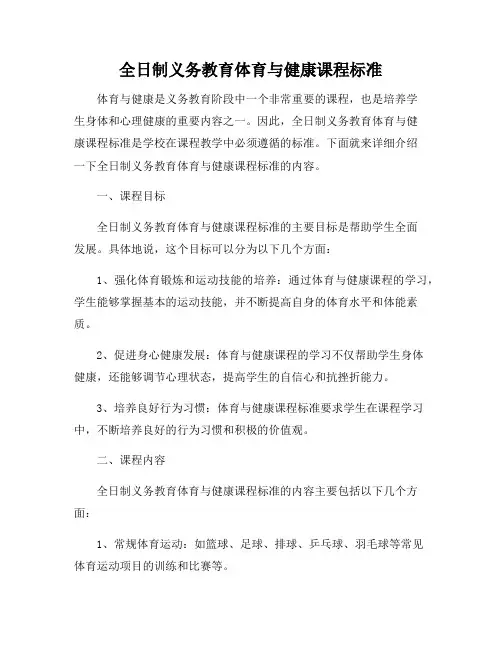 全日制义务教育体育与健康课程标准

体育与健康是义务教育阶段中一个非常重要的课程，也是培养学生身体和心理健康的重要内容之一。因此，全日制义务教育体育与健康课程标准是学校在课程教学中必须遵循的标准。下面就来详细介绍一下全日制义务教育体育与健康课程标准的内容。

一、课程目标

全日制义务教育体育与健康课程标准的主要目标是帮助学生全面发展。具体地说，这个目标可以分为以下几个方面：

1、强化体育锻炼和运动技能的培养：通过体育与健康课程的学习，学生能够掌握基本的运动技能，并不断提高自身的体育水平和体能素质。

2、促进身心健康发展：体育与健康课程的学习不仅帮助学生身体健康，还能够调节心理状态，提高学生的自信心和抗挫折能力。

3、培养良好行为习惯：体育与健康课程标准要求学生在课程学习中，不断培养良好的行为习惯和积极的价值观。

二、课程内容

全日制义务教育体育与健康课程标准的内容主要包括以下几个方面：

1、常规体育运动：如篮球、足球、排球、乒乓球、羽毛球等常见体育运动项目的训练和比赛等。